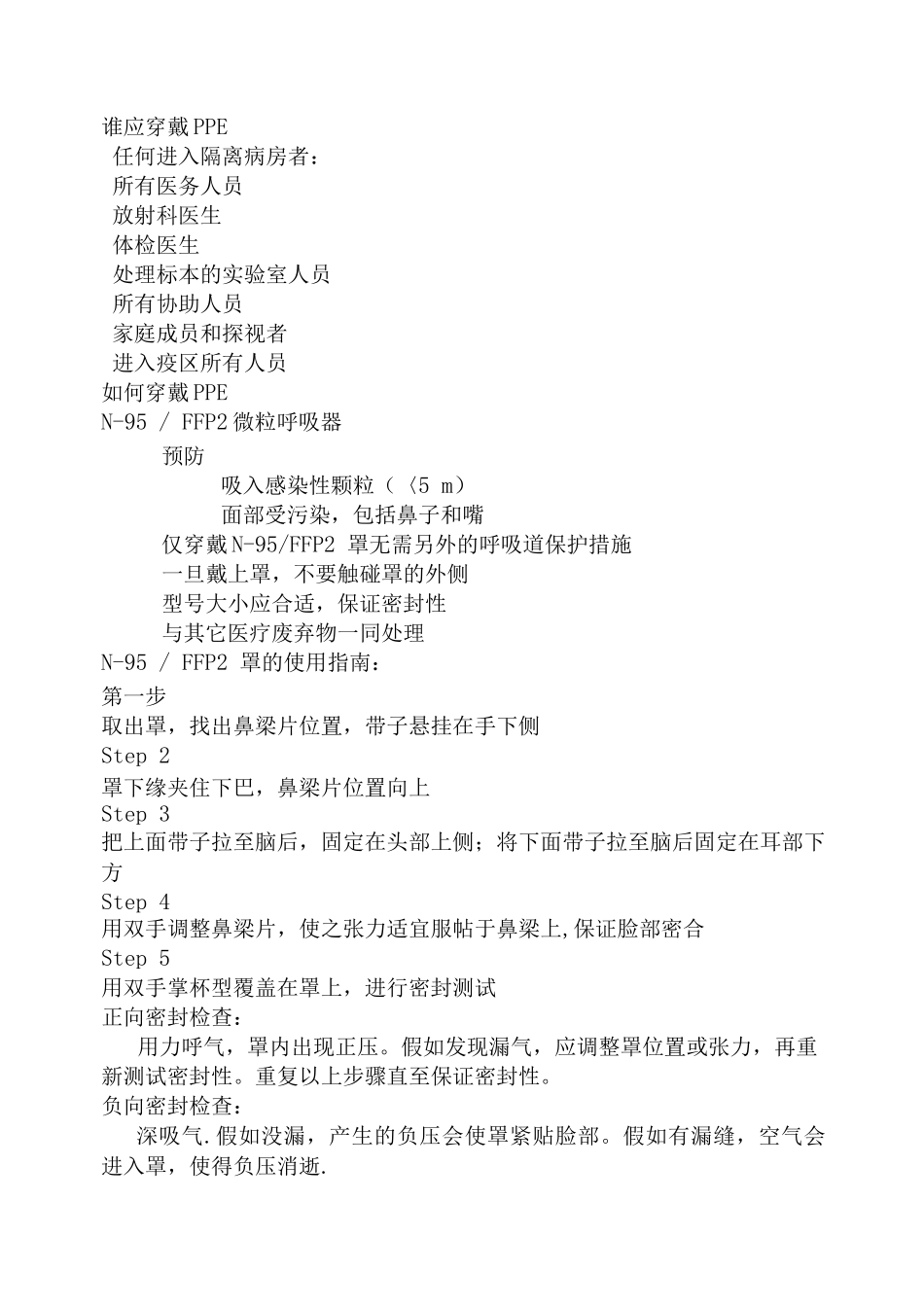 谁应穿戴PPE
任何进入隔离病房者：
所有医务人员
放射科医生
体检医生
处理标本的实验室人员
所有协助人员
家庭成员和探视者
进入疫区所有人员
如何穿戴PPE
N-95 / FFP2 微粒呼吸器
预防
吸入感染性颗粒（〈5 m）
面部受污染，包括鼻子和嘴
仅穿戴N-95/FFP2 罩无需另外的呼吸道保护措施
一旦戴上罩，不要触碰罩的外侧
型号大小应合适，保证密封性
与其它医疗废弃物一同处理
N-95 / FFP2 罩的使用指南：
第一步
取出罩，找出鼻梁片位置，带子悬挂在手下侧
Step 2
罩下缘夹住下巴，鼻梁片位置向上
Step 3
把上面带子拉至脑后，固定在头部上侧；将下面带子拉至脑后固定在耳部下方
Step 4
用双手调整鼻梁片，使之张力适宜服帖于鼻梁上,保证脸部密合
Step 5
用双手掌杯型覆盖在罩上，进行密封测试
正向密封检查：
用力呼气，罩内出现正压。假如发现漏气，应调整罩位置或张力，再重新测试密封性。重复以上步骤直至保证密封性。
负向密封检查：
深吸气.假如没漏，产生的负压会使罩紧贴脸部。假如有漏缝，空气会进入罩，使得负压消逝.